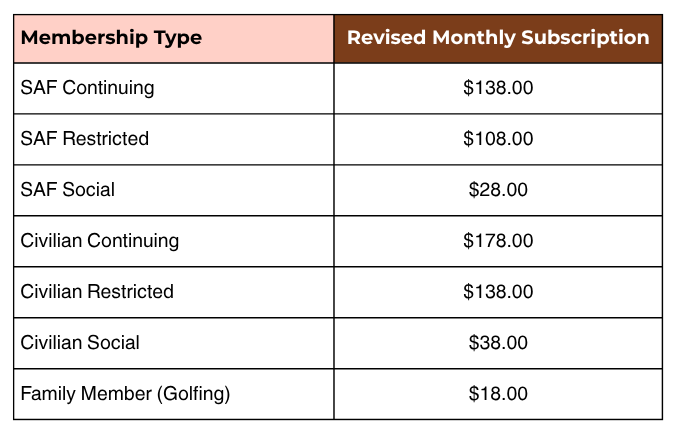 | Membership Type | Revised Monthly Subscription |
|---|---|
| SAF Continuing | \$138.00 |
| SAF Restricted | \$108.00 |
| SAF Social | \$28.00 |
| Civilian Continuing | \$178.00 |
| Civilian Restricted | \$138.00 |
| Civilian Social | \$38.00 |
| Family Member (Golfing) | \$18.00 |